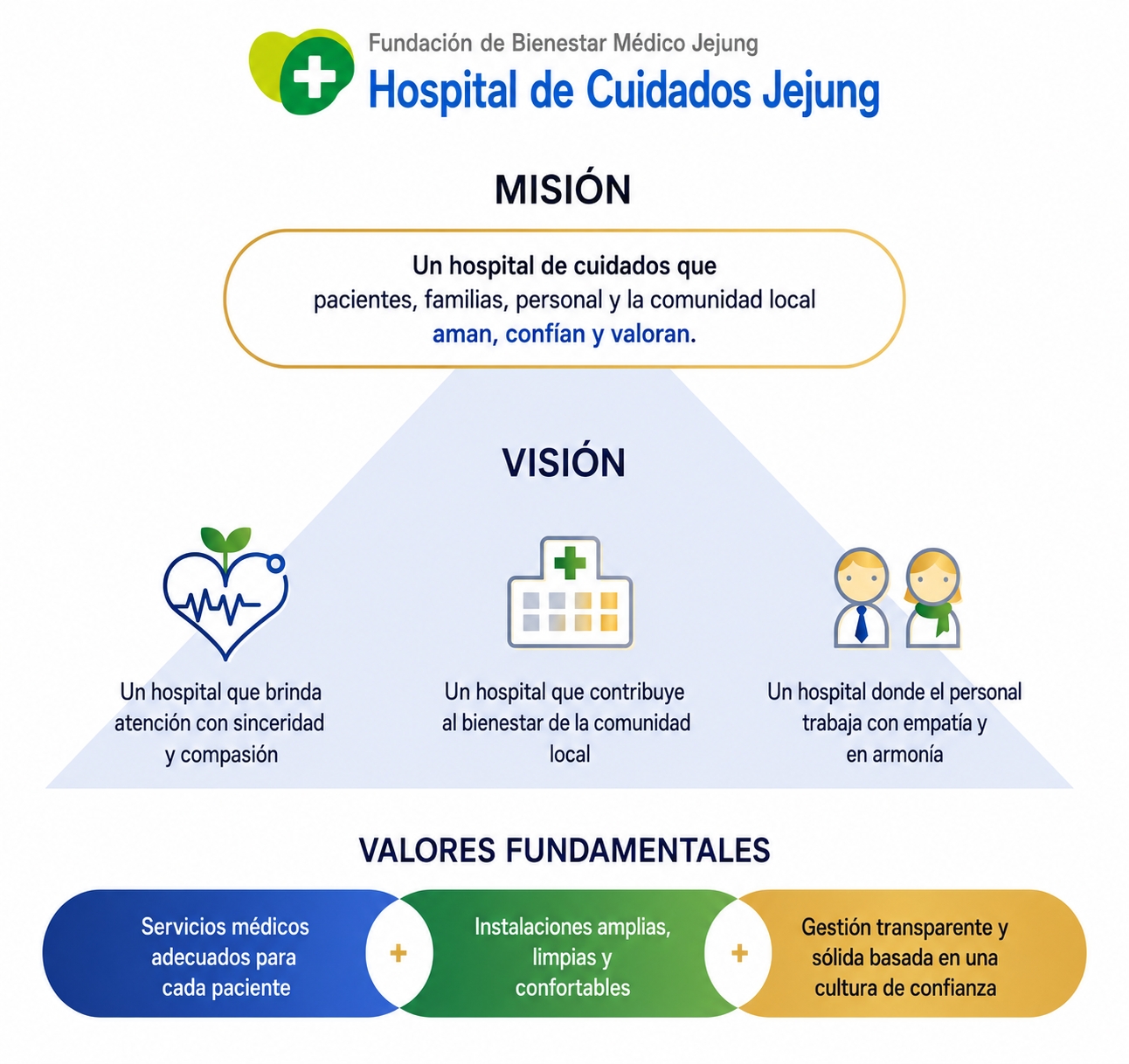 Fundación de Bienestar Médico Jejung
Hospital de Cuidados Jejung

MISIÓN

Un hospital de cuidados que pacientes, familias, personal y la comunidad local aman, confían y valoran.

VISIÓN

Un hospital que brinda atención con sinceridad y compasión

Un hospital que contribuye al bienestar de la comunidad local

Un hospital donde el personal trabaja con empatía y en armonía

VALORES FUNDAMENTALES

Servicios médicos adecuados para cada paciente

+

Instalaciones amplias, limpias y confortables

+

Gestión transparente y sólida basada en una cultura de confianza